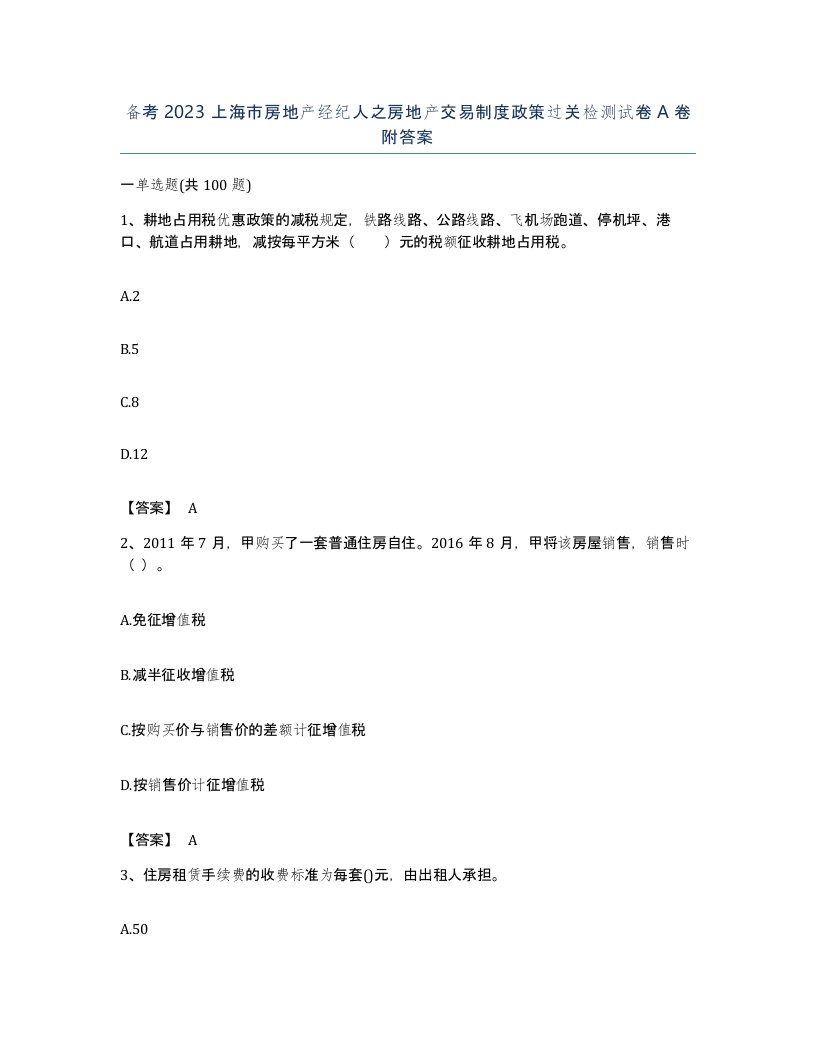 备考 2023 上海市房地产经纪人之房地产交易制度政策过关检测试卷 A 卷附答案

一单选题(共 100 题)

1、耕地占用税优惠政策的减税规定，铁路线路、公路线路、飞机场跑道、停机坪、港口、航道占用耕地，减按每平方米（　　）元的税额征收耕地占用税。

A.2

B.5

C.8

D.12

【答案】 A

2、2011 年 7 月，甲购买了一套普通住房自住。2016 年 8 月，甲将该房屋销售，销售时（ ）。

A.免征增值税

B.减半征收增值税

C.按购买价与销售价的差额计征增值税

D.按销售价计征增值税

【答案】 A

3、住房租赁手续费的收费标准为每套()元，由出租人承担。

A.50